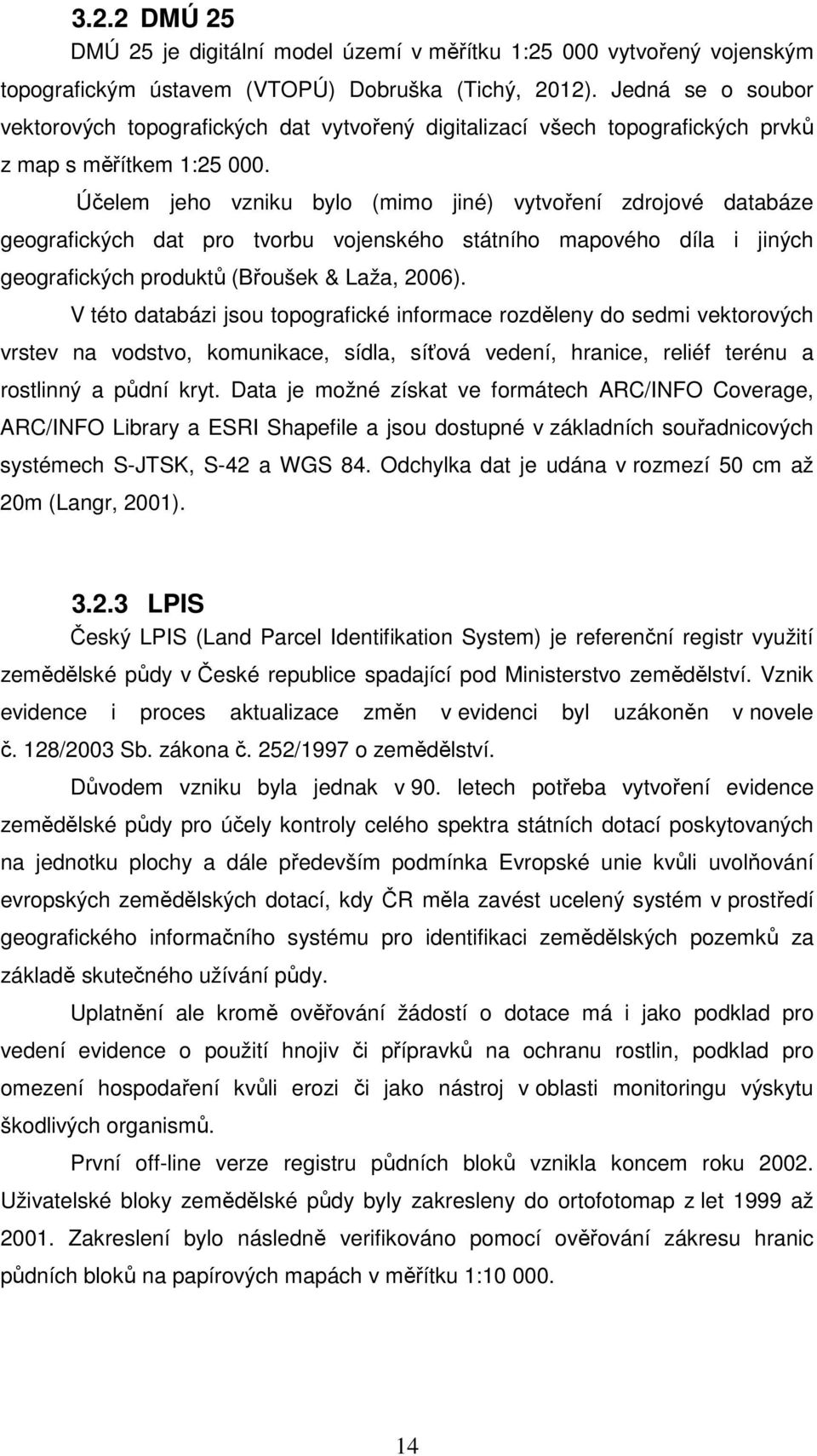 3.2.2 DMÚ 25

DMÚ 25 je digitální model území v měřítku 1:25 000 vytvořený vojenským topografickým ústavem (VTOPÚ) Dobruška (Tichý, 2012). Jedná se o soubor vektorových topografických dat vytvořený digitalizací všech topografických prvků z map s měřítkem 1:25 000.

Účelem jeho vzniku bylo (mimo jiné) vytvoření zdrojové databáze geografických dat pro tvorbu vojenského státního mapového díla i jiných geografických produktů (Břoušek & Laža, 2006).

V této databázi jsou topografické informace rozděleny do sedmi vektorových vrstev na vodstvo, komunikace, sídla, síťová vedení, hranice, reliéf terénu a rostlinný a půdní kryt. Data je možné získat ve formátech ARC/INFO Coverage, ARC/INFO Library a ESRI Shapefile a jsou dostupné v základních souřadnicových systémech S-JTSK, S-42 a WGS 84. Odchylka dat je udána v rozmezí 50 cm až 20m (Langr, 2001).

3.2.3 LPIS

Český LPIS (Land Parcel Identifikation System) je referenční registr využití zemědělské půdy v České republice spadající pod Ministerstvo zemědělství. Vznik evidence i proces aktualizace změn v evidenci byl uzákoněn v novele č. 128/2003 Sb. zákona č. 252/1997 o zemědělství.

Důvodem vzniku byla jednak v 90. letech potřeba vytvoření evidence zemědělské půdy pro účely kontroly celého spektra státních dotací poskytovaných na jednotku plochy a dále především podmínka Evropské unie kvůli uvolňování evropských zemědělských dotací, kdy ČR měla zavést ucelený systém v prostředí geografického informačního systému pro identifikaci zemědělských pozemků za základě skutečného užívání půdy.

Uplatnění ale kromě ověřování žádostí o dotace má i jako podklad pro vedení evidence o použití hnojiv či přípravků na ochranu rostlin, podklad pro omezení hospodaření kvůli erozi či jako nástroj v oblasti monitoringu výskytu škodlivých organismů.

První off-line verze registru půdních bloků vznikla koncem roku 2002. Uživatelské bloky zemědělské půdy byly zakresleny do ortofotomap z let 1999 až 2001. Zakreslení bylo následně verifikováno pomocí ověřování zákresu hranic půdních bloků na papírových mapách v měřítku 1:10 000.

14